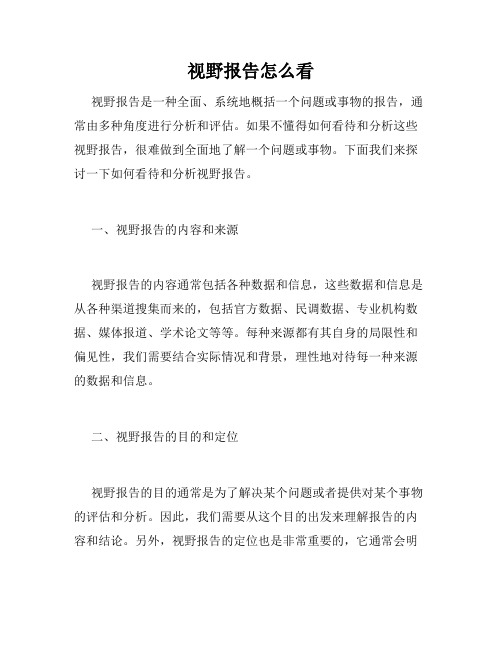 视野报告怎么看

视野报告是一种全面、系统地概括一个问题或事物的报告，通常由多种角度进行分析和评估。如果不懂得如何看待和分析这些视野报告，很难做到全面地了解一个问题或事物。下面我们来探讨一下如何看待和分析视野报告。

一、视野报告的内容和来源

视野报告的内容通常包括各种数据和信息，这些数据和信息是从各种渠道搜集而来的，包括官方数据、民调数据、专业机构数据、媒体报道、学术论文等等。每种来源都有其自身的局限性和偏见性，我们需要结合实际情况和背景，理性地对待每一种来源的数据和信息。

二、视野报告的目的和定位

视野报告的目的通常是为了解决某个问题或者提供对某个事物的评估和分析。因此，我们需要从这个目的出发来理解报告的内容和结论。另外，视野报告的定位也是非常重要的，它通常会明